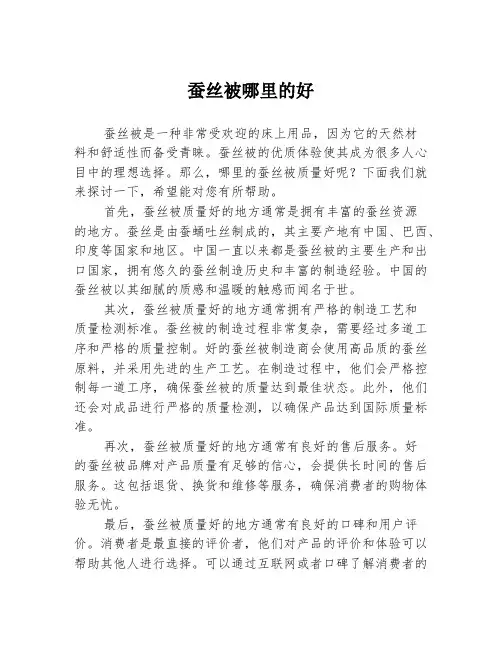 蚕丝被哪里的好

蚕丝被是一种非常受欢迎的床上用品，因为它的天然材料和舒适性而备受青睐。蚕丝被的优质体验使其成为很多人心目中的理想选择。那么，哪里的蚕丝被质量好呢？下面我们就来探讨一下，希望能对您有所帮助。

首先，蚕丝被质量好的地方通常是拥有丰富的蚕丝资源的地方。蚕丝是由蚕蛹吐丝制成的，其主要产地有中国、巴西、印度等国家和地区。中国一直以来都是蚕丝被的主要生产和出口国家，拥有悠久的蚕丝制造历史和丰富的制造经验。中国的蚕丝被以其细腻的质感和温暖的触感而闻名于世。

其次，蚕丝被质量好的地方通常拥有严格的制造工艺和质量检测标准。蚕丝被的制造过程非常复杂，需要经过多道工序和严格的质量控制。好的蚕丝被制造商会使用高品质的蚕丝原料，并采用先进的生产工艺。在制造过程中，他们会严格控制每一道工序，确保蚕丝被的质量达到最佳状态。此外，他们还会对成品进行严格的质量检测，以确保产品达到国际质量标准。

再次，蚕丝被质量好的地方通常有良好的售后服务。好的蚕丝被品牌对产品质量有足够的信心，会提供长时间的售后服务。这包括退货、换货和维修等服务，确保消费者的购物体验无忧。

最后，蚕丝被质量好的地方通常有良好的口碑和用户评价。消费者是最直接的评价者，他们对产品的评价和体验可以帮助其他人进行选择。可以通过互联网或者口碑了解消费者的